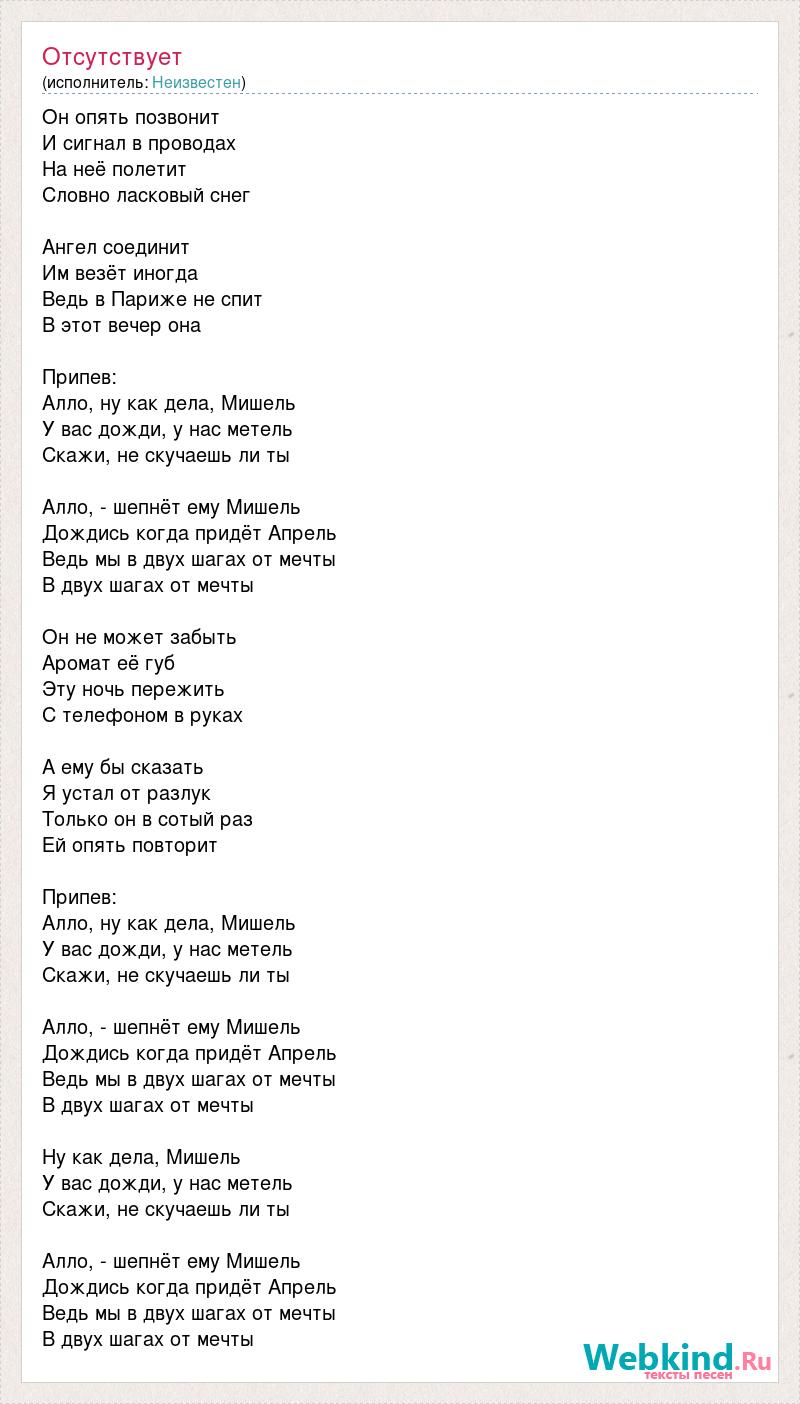 Отсутствует
(исполнитель: Неизвестен)

Он опять позвонит
И сигнал в проводах
На неё полетит
Словно ласковый снег

Ангел соединит
Им везёт иногда
Ведь в Париже не спит
В этот вечер она

Припев:
Алло, ну как дела, Мишель
У вас дожди, у нас метель
Скажи, не скучаешь ли ты

Алло, - шепнёт ему Мишель
Дождись когда придёт Апрель
Ведь мы в двух шагах от мечты
В двух шагах от мечты

Он не может забыть
Аромат её губ
Эту ночь пережить
С телефоном в руках

А ему бы сказать
Я устал от разлук
Только он в сотый раз
Ей опять повторит

Припев:
Алло, ну как дела, Мишель
У вас дожди, у нас метель
Скажи, не скучаешь ли ты

Алло, - шепнёт ему Мишель
Дождись когда придёт Апрель
Ведь мы в двух шагах от мечты
В двух шагах от мечты

Ну как дела, Мишель
У вас дожди, у нас метель
Скажи, не скучаешь ли ты

Алло, - шепнёт ему Мишель
Дождись когда придёт Апрель
Ведь мы в двух шагах от мечты
В двух шагах от мечты

Webkind.Ru
тексты песен